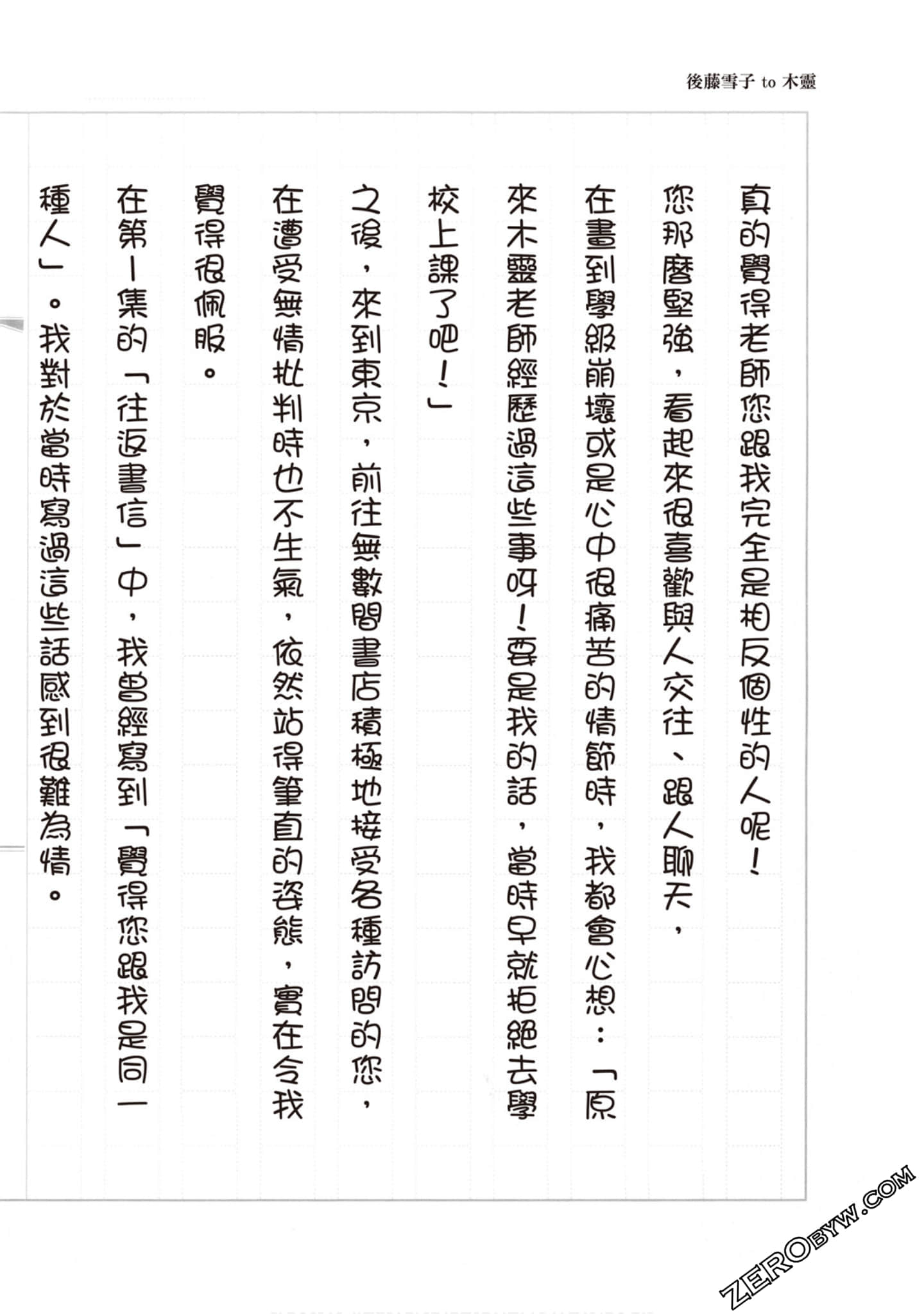 後藤雪子 to 木靈

真的覺得老師您跟我完全是相反個性的人呢！

您那麼堅強，看起來很喜歡與人交往、跟人聊天，在畫到學級崩壞或是心中很痛苦的情節時，我都會心想：「原來木靈老師經歷過這些事呀！要是我的話，當時早就拒絕去學校上課了吧！」

之後，來到東京，前往無數間書店積極地接受各種訪問的您，在遭受無情批判時也不生氣，依然站得筆直的姿態，實在令我覺得很佩服。

在第一集的「往返書信」中，我曾經寫到「覺得您跟我是同一種人」。我對於當時寫過這些話感到很難為情。

ZEROBYW.COM